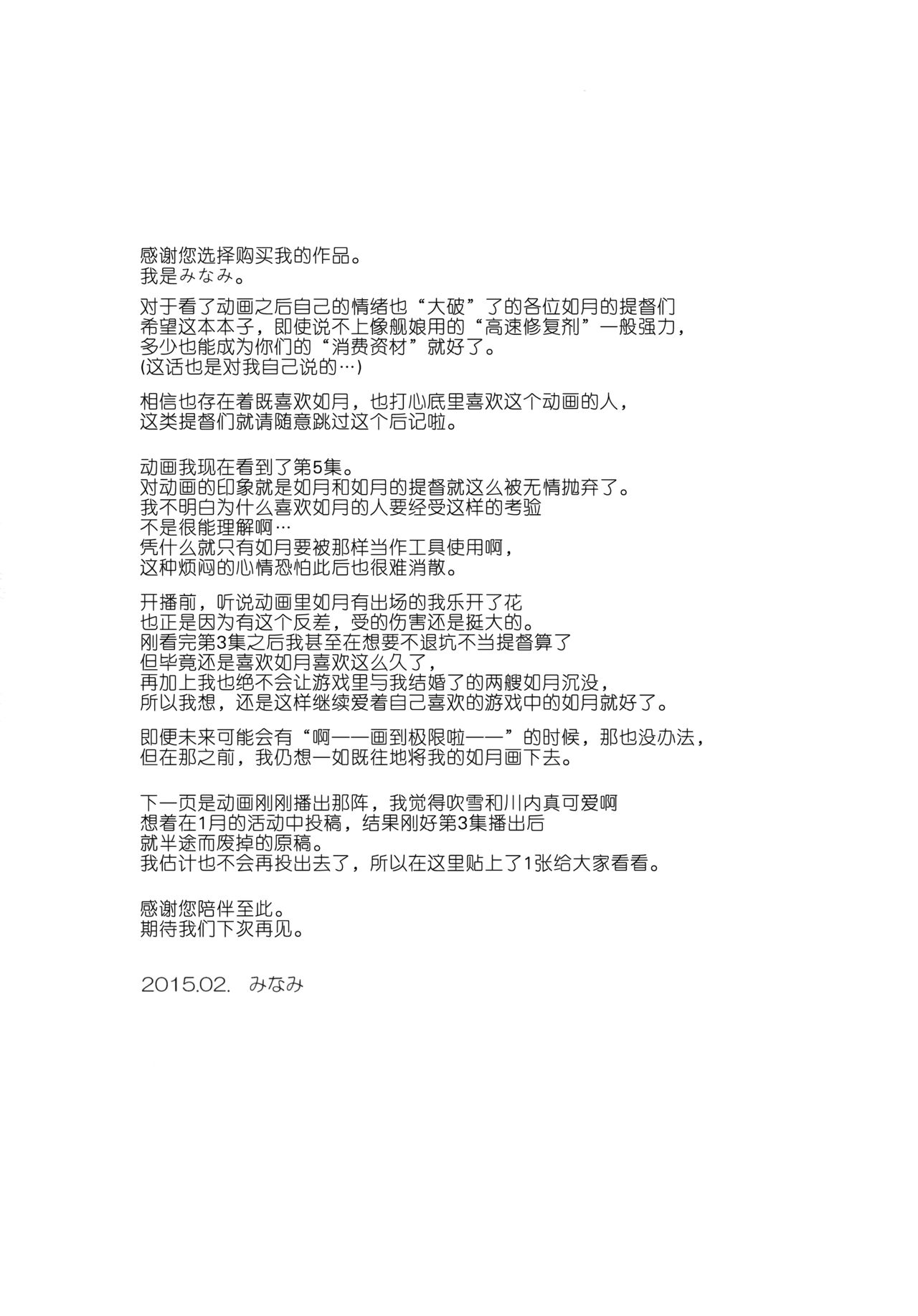 感谢您选择购买我的作品。
我是みなみ。

对于看了动画之后自己的情绪也“大破”了的各位如月的提督们
希望这本本子，即使说不上像舰娘用的“高速修复剂”一般强力，
多少也能成为你们的“消费资材”就好了。
(这话也是对我自己说的…)

相信也存在着既喜欢如月，也打心底里喜欢这个动画的人，
这类提督们就请随意跳过这个后记啦。

动画我现在看到了第5集。
对动画的印象就是如月和如月的提督就这么被无情抛弃了。
我不明白为什么喜欢如月的人要经受这样的考验
不是很能理解啊…
凭什么就只有如月要被那样当作工具使用啊，
这种烦闷的心情恐怕此后也很难消散。

开播前，听说动画里如月有出场的我乐开了花
也正是因为有这个反差，受的伤害还是挺大的。
刚看完第3集之后我甚至在想要不退坑不当提督算了
但毕竟还是喜欢如月喜欢这么久了，
再加上我也绝不会让游戏里与我结婚了的两艘如月沉没，
所以我想，还是这样继续爱着自己喜欢的游戏中的如月就好了。

即便未来可能会有“啊——画到极限啦——”的时候，那也没办法，
但在那之前，我仍想一如既往地将我的如月画下去。

下一页是动画刚刚播出那阵，我觉得吹雪和川内真可爱啊
想着在1月的活动中投稿，结果刚好第3集播出后
就半途而废掉的原稿。
我估计也不会再投出去了，所以在这里贴上了1张给大家看看。

感谢您陪伴至此。
期待我们下次再见。

2015.02. みなみ